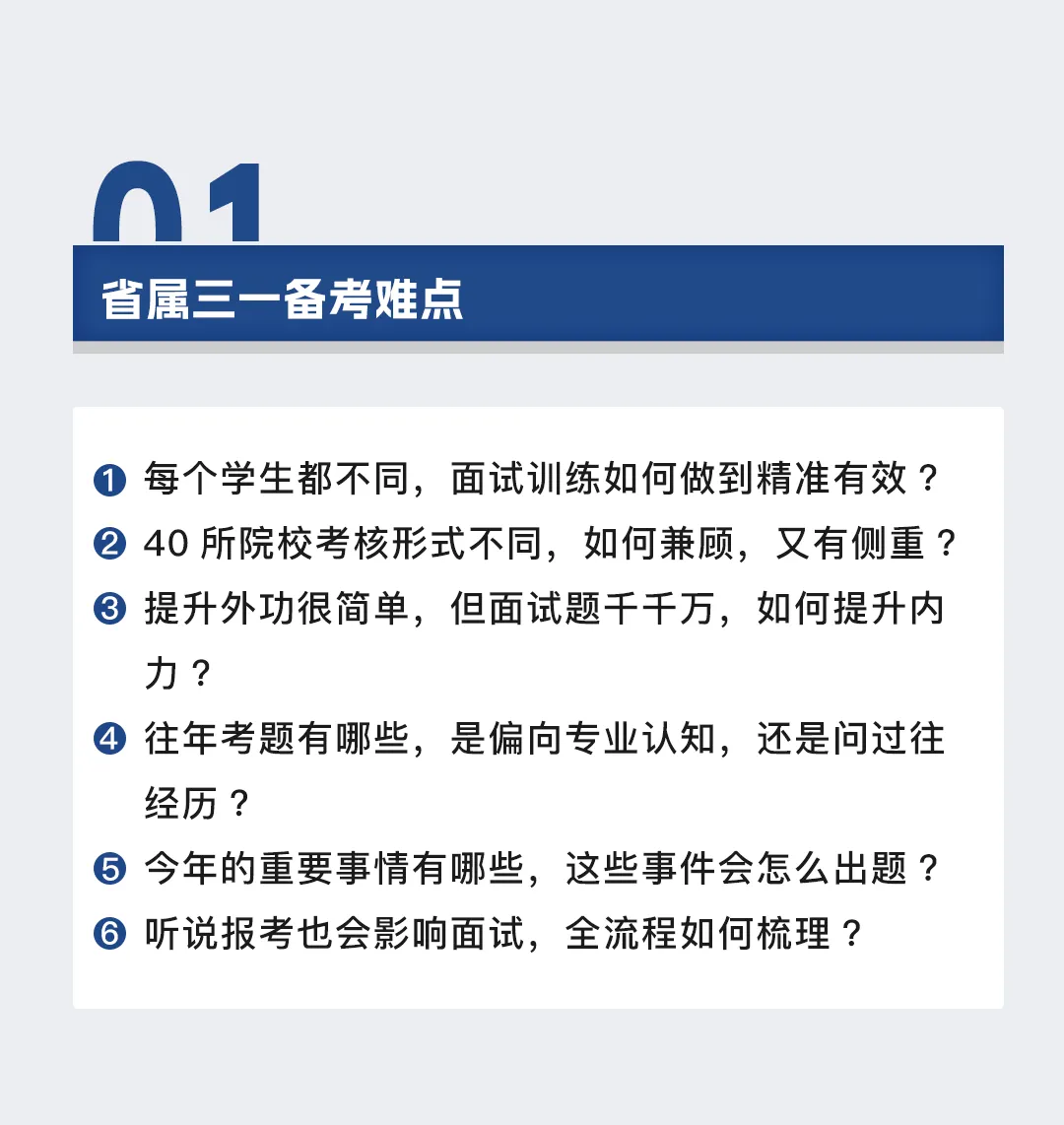 01

省属三一备考难点

❶ 每个学生都不同，面试训练如何做到精准有效？
❷ 40 所院校考核形式不同，如何兼顾，又有侧重？
❸ 提升外功很简单，但面试题千千万，如何提升内力？
❹ 往年考题有哪些，是偏向专业认知，还是问过往经历？
❺ 今年的重要事情有哪些，这些事件会怎么出题？
❻ 听说报考也会影响面试，全流程如何梳理？